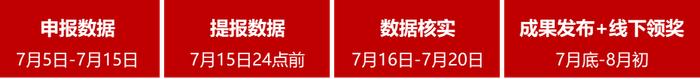 申报数据
7月5日-7月15日

提报数据
7月15日24点前

数据核实
7月16日-7月20日

成果发布+线下领奖
7月底-8月初